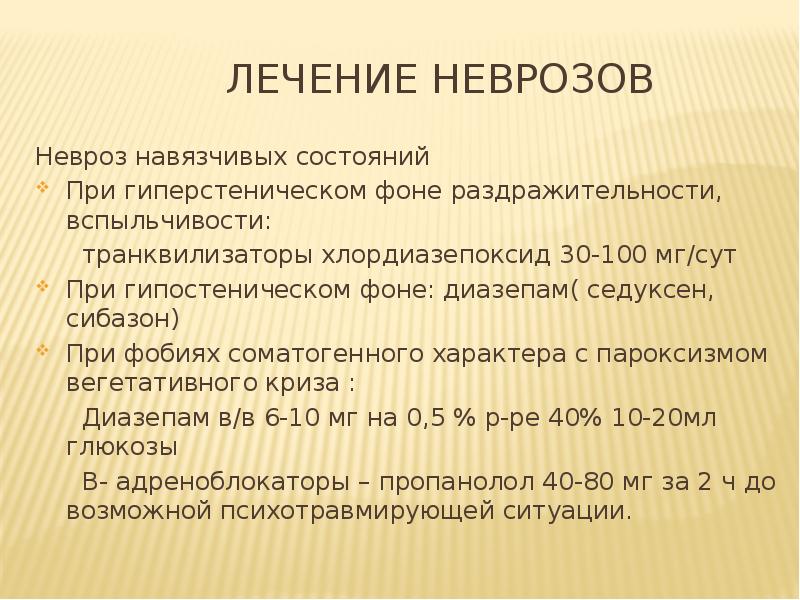 ЛЕЧЕНИЕ НЕВРОЗОВ

Невроз навязчивых состояний

При гиперстеническом фоне раздражительности, вспыльчивости:

транквилизаторы хлордиазепоксид 30-100 мг/сут

При гипостеническом фоне: диазепам( седуксен, сибазон)

При фобиях соматогенного характера с пароксизмом вегетативного криза :

Диазепам в/в 6-10 мг на 0,5 % р-ре 40% 10-20мл глюкозы

В- адреноблокаторы – пропанолол 40-80 мг за 2 ч до возможной психотравмирующей ситуации.